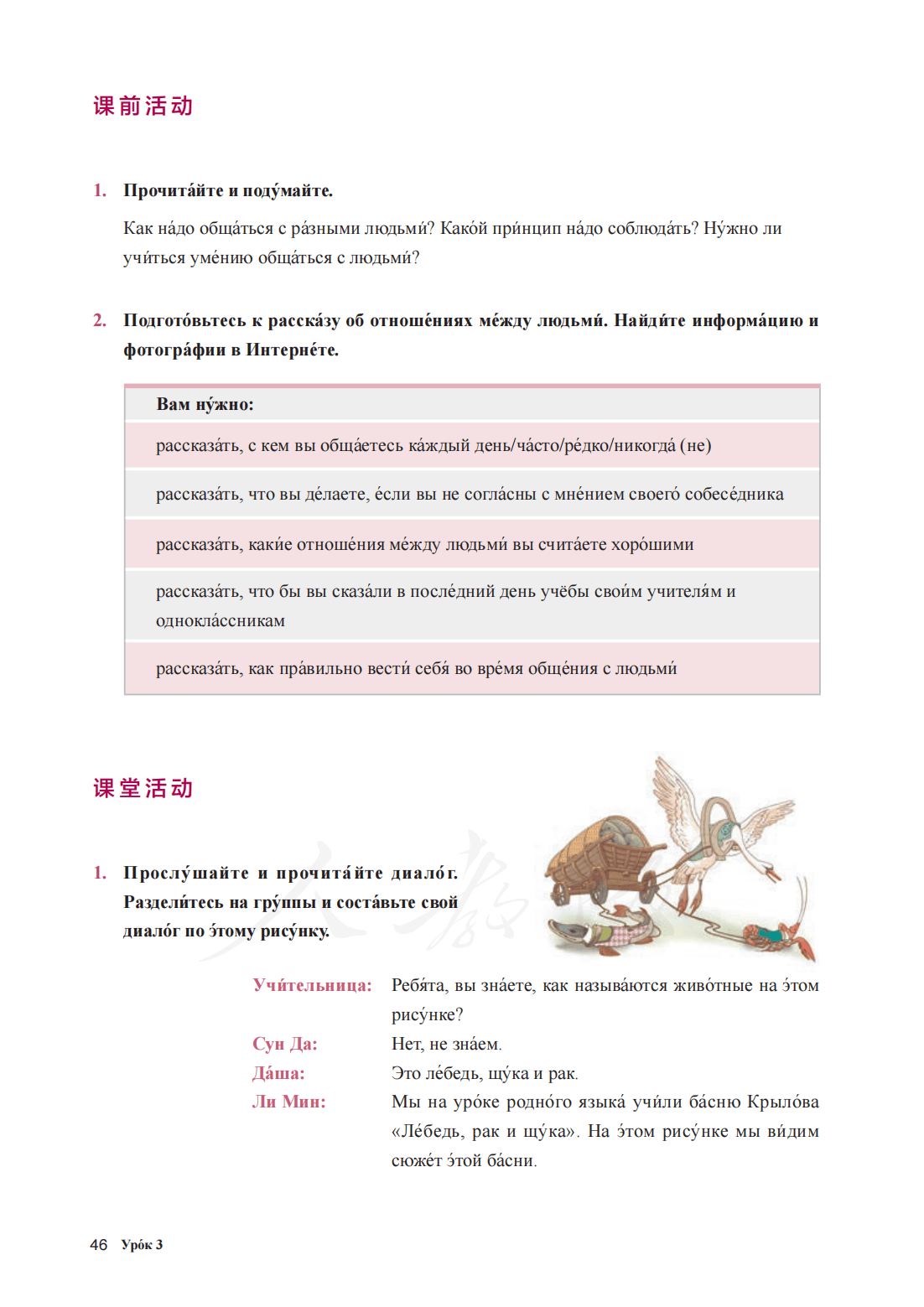 课前活动

1. Прочита́йте и поду́майте.

Как на́до обща́ться с ра́зными людьми́? Како́й при́нцип на́до соблюда́ть? Ну́жно ли учи́ться уме́нию обща́ться с людьми́?

2. Подгото́вьтесь к расска́зу об отноше́ниях ме́жду людьми́. Найди́те информа́цию и фотогра́фии в Интерне́те.

| Вам ну́жно: |
|---|
| рассказа́ть, с кем вы обща́етесь ка́ждый день/ча́сто/ре́дко/никогда́ (не) |
| рассказа́ть, что вы де́лаете, е́сли вы не согла́сны с мне́нием своего́ собесе́дника |
| рассказа́ть, каки́е отноше́ния ме́жду людьми́ вы счита́ете хоро́шими |
| рассказа́ть, что бы вы сказа́ли в после́дний день учёбы свои́м учителя́м и однокла́ссникам |
| рассказа́ть, как пра́вильно вести́ себя́ во вре́мя обще́ния с людьми́ |

课堂活动

1. Прослу́шайте и прочита́йте диало́г. Раздели́тесь на гру́ппы и соста́вьте свой диало́г по э́тому рису́нку.

Учи́тельница: Ребя́та, вы зна́ете, как называ́ются живо́тные на э́том рису́нке?
Сун Да: Нет, не зна́ем.
Да́ша: Это ле́бедь, щу́ка и рак.
Ли Мин: Мы на уро́ке родно́го языка́ учи́ли ба́сню Крыло́ва «Ле́бедь, рак и щу́ка». На э́том рису́нке мы ви́дим сюже́т э́той ба́сни.

46 Уро́к 3